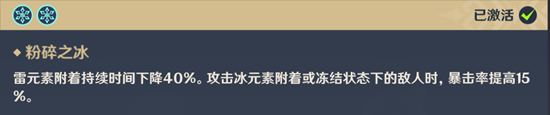 已激活

◆ 粉碎之冰

雷元素附着持续时间下降40%。攻击冰元素附着或冻结状态下的敌人时，暴击率提高15%。